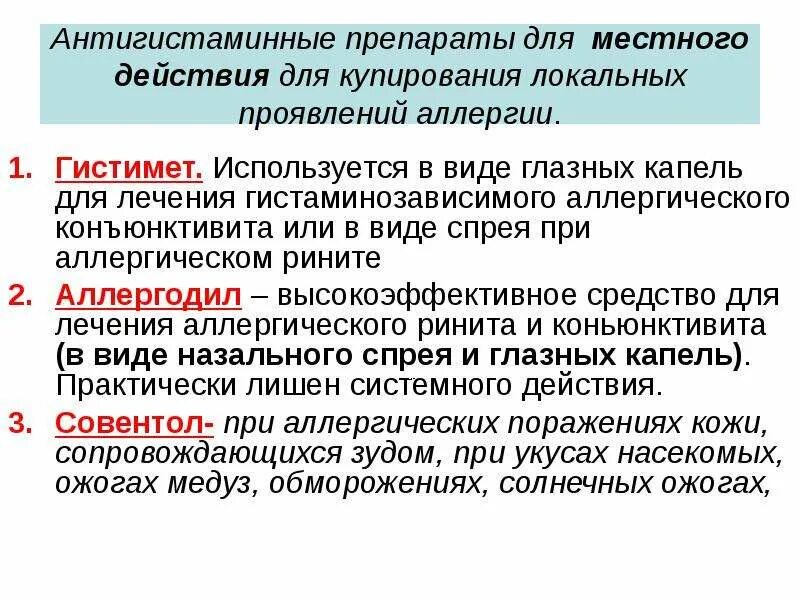 Антигистаминные препараты для местного действия для купирования локальных проявлений аллергии.

1. Гистимет. Используется в виде глазных капель для лечения гистаминозависимого аллергического конъюнктивита или в виде спрея при аллергическом рините

2. Аллергодил – высокоэффективное средство для лечения аллергического ринита и коньюнктивита (в виде назального спрея и глазных капель). Практически лишен системного действия.

3. Совентол- при аллергических поражениях кожи, сопровождающихся зудом, при укусах насекомых, ожогах медуз, обморожениях, солнечных ожогах,